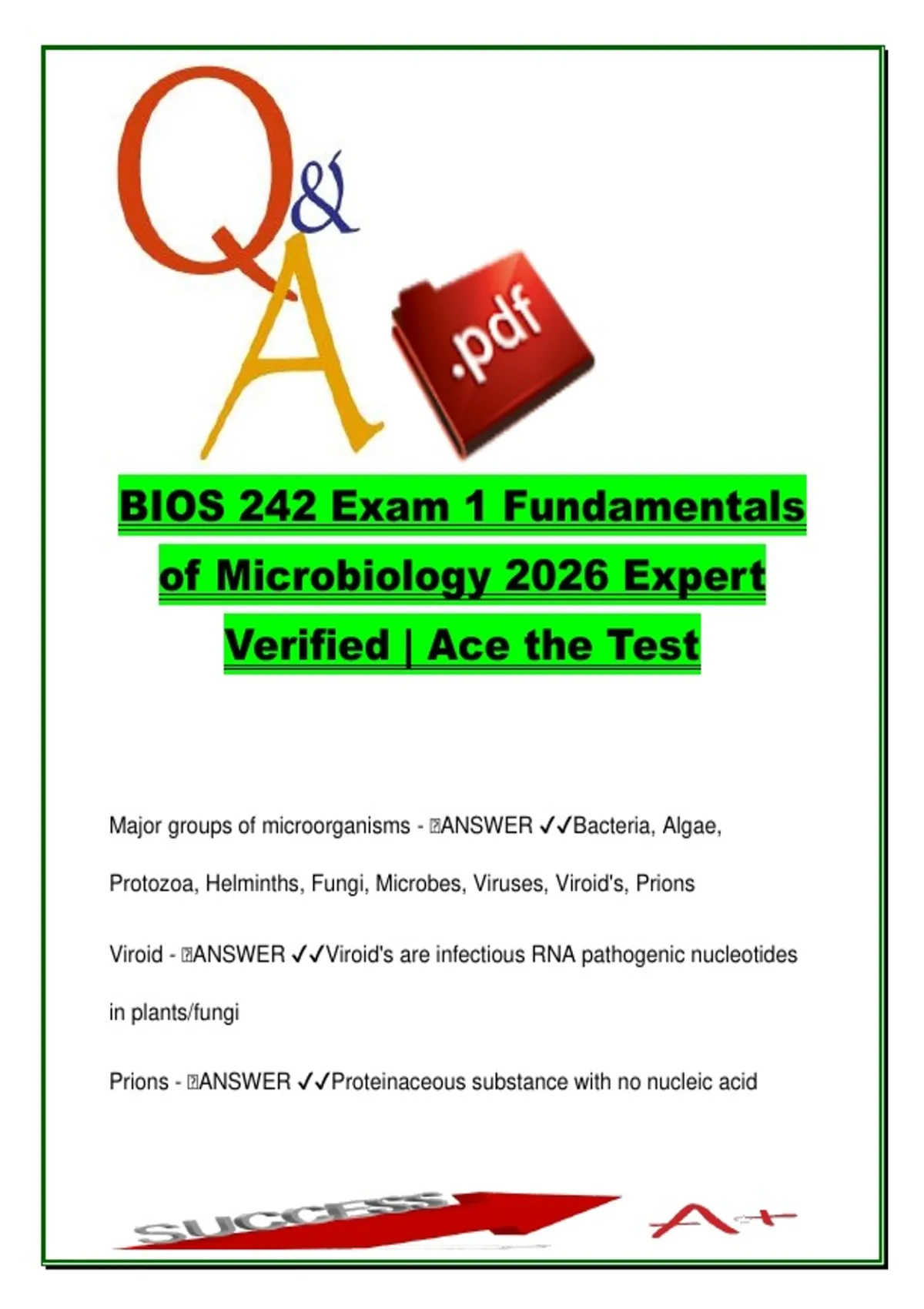 Q&A

.pdf

BIOS 242 Exam 1 Fundamentals of Microbiology 2026 Expert Verified | Ace the Test

Major groups of microorganisms - ANSWER ✓✓Bacteria, Algae, Protozoa, Helminths, Fungi, Microbes, Viruses, Viroid's, Prions

Viroid - ANSWER ✓✓Viroid's are infectious RNA pathogenic nucleotides in plants/fungi

Prions - ANSWER ✓✓Proteinaceous substance with no nucleic acid

SUCCESS

A+